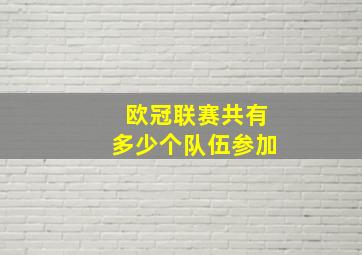 欧冠联赛共有
多少个队伍参加